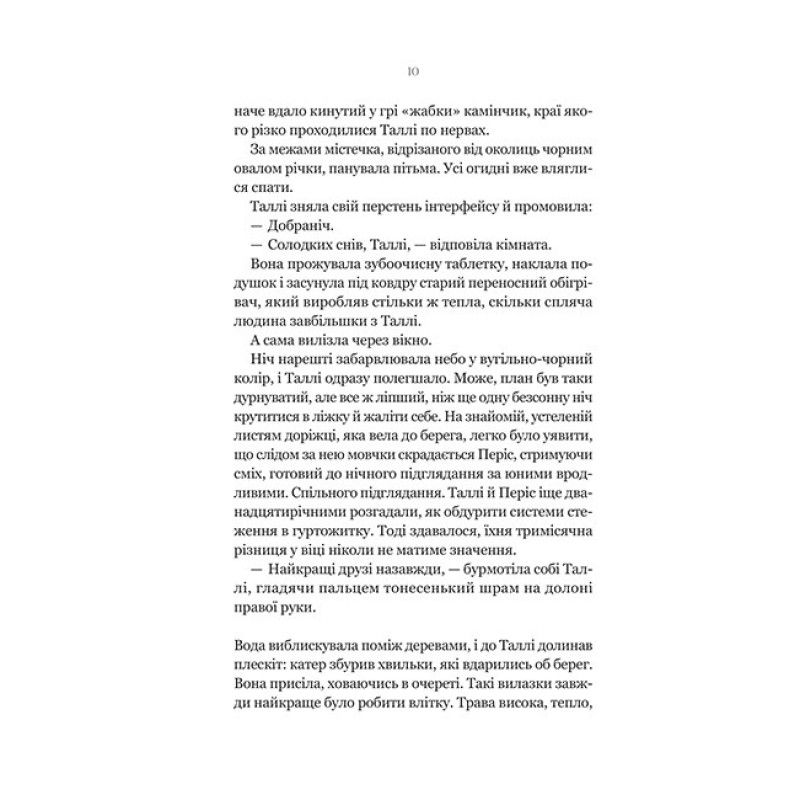 10

наче вдало кинутий у грі «жабки» камінчик, краї якого різко проходилися Таллі по нервах.

За межами містечка, відрізаного від околиць чорним овалом річки, панувала пітьма. Усі огидні вже вляглися спати.

Таллі зняла свій перстень інтерфейсу й промовила:

— Добраніч.

— Солодких снів, Таллі, — відповіла кімната.

Вона прожувала зубоочисну таблетку, наклала подушок і засунула під ковдру старий переносний обігрівач, який виробляв стільки ж тепла, скільки спляча людина завбільшки з Таллі.

А сама вилізла через вікно.

Ніч нарешті забарвлювала небо у вугільно-чорний колір, і Таллі одразу полегшало. Може, план був таки дурнуватий, але все ж ліпший, ніж ще одну безсонну ніч крутитися в ліжку й жаліти себе. На знайомій, устеленій листям доріжці, яка вела до берега, легко було уявити, що слідом за нею мовчки скрадається Періс, стримуючи сміх, готовий до нічного підглядання за юними вродливими. Спільного підглядання. Таллі й Періс іще дванадцятирічними розгадали, як обдурити системи стеження в гуртожитку. Тоді здавалося, їхня тримісячна різниця у віці ніколи не матиме значення.

— Найкращі друзі назавжди, — бурмотіла собі Таллі, гладячи пальцем тонесенький шрам на долоні правої руки.

Вода виблискувала поміж деревами, і до Таллі долинав плескіт: катер збурив хвильки, які вдарились об берег. Вона присіла, ховаючись в очереті. Такі вилазки завжди найкраще було робити влітку. Трава висока, тепло,